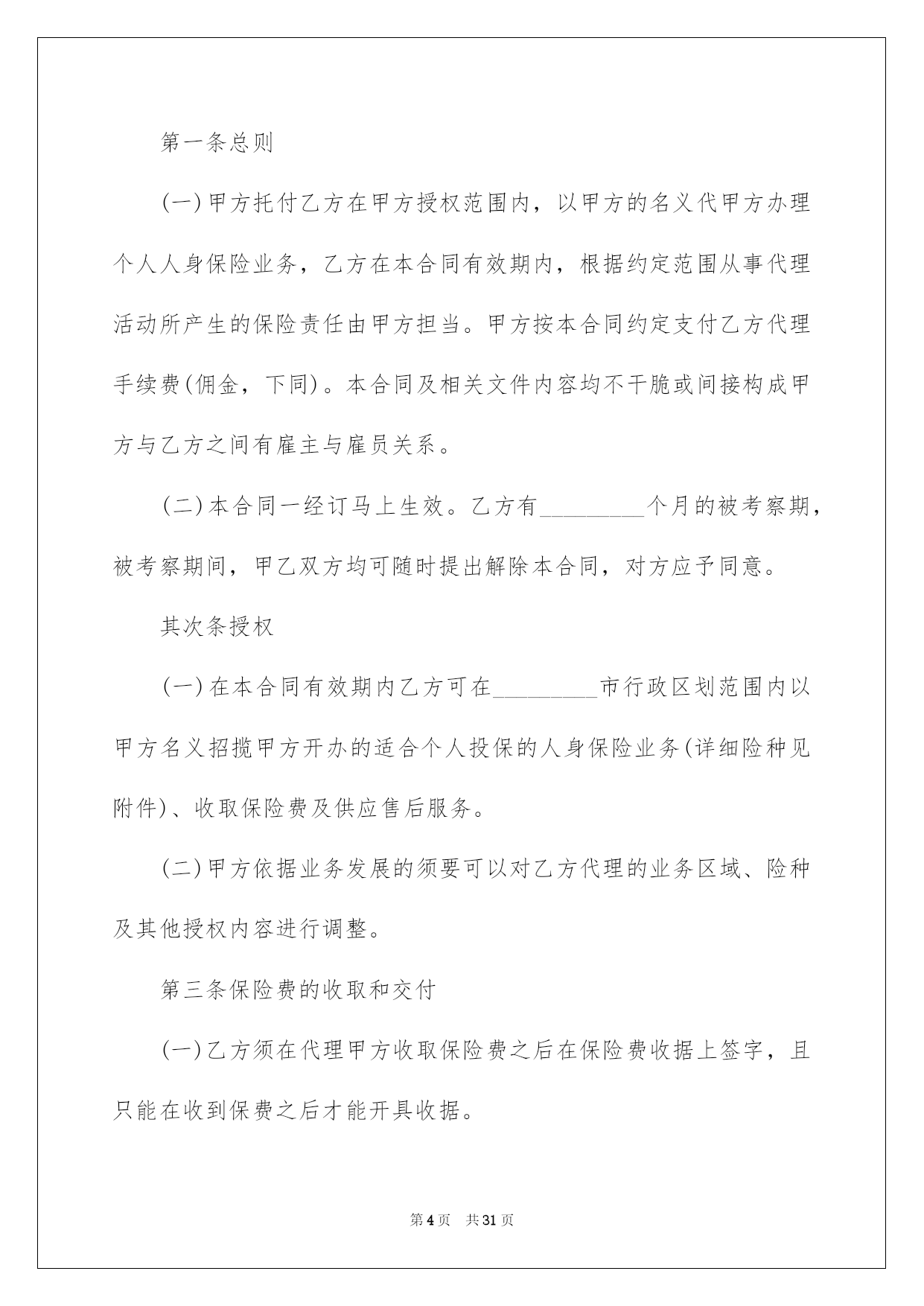 第一条总则

(一)甲方托付乙方在甲方授权范围内，以甲方的名义代甲方办理个人人身保险业务，乙方在本合同有效期内，根据约定范围从事代理活动所产生的保险责任由甲方担当。甲方按本合同约定支付乙方代理手续费(佣金，下同)。本合同及相关文件内容均不干脆或间接构成甲方与乙方之间有雇主与雇员关系。

(二)本合同一经订马上生效。乙方有_________个月的被考察期，被考察期间，甲乙双方均可随时提出解除本合同，对方应予同意。

其次条授权

(一)在本合同有效期内乙方可在_________市行政区划范围内以甲方名义招揽甲方开办的适合个人投保的人身保险业务(详细险种见附件)、收取保险费及供应售后服务。

(二)甲方依据业务发展的须要可以对乙方代理的业务区域、险种及其他授权内容进行调整。

第三条保险费的收取和交付

(一)乙方须在代理甲方收取保险费之后在保险费收据上签字，且只能在收到保费之后才能开具收据。

第4页 共31页